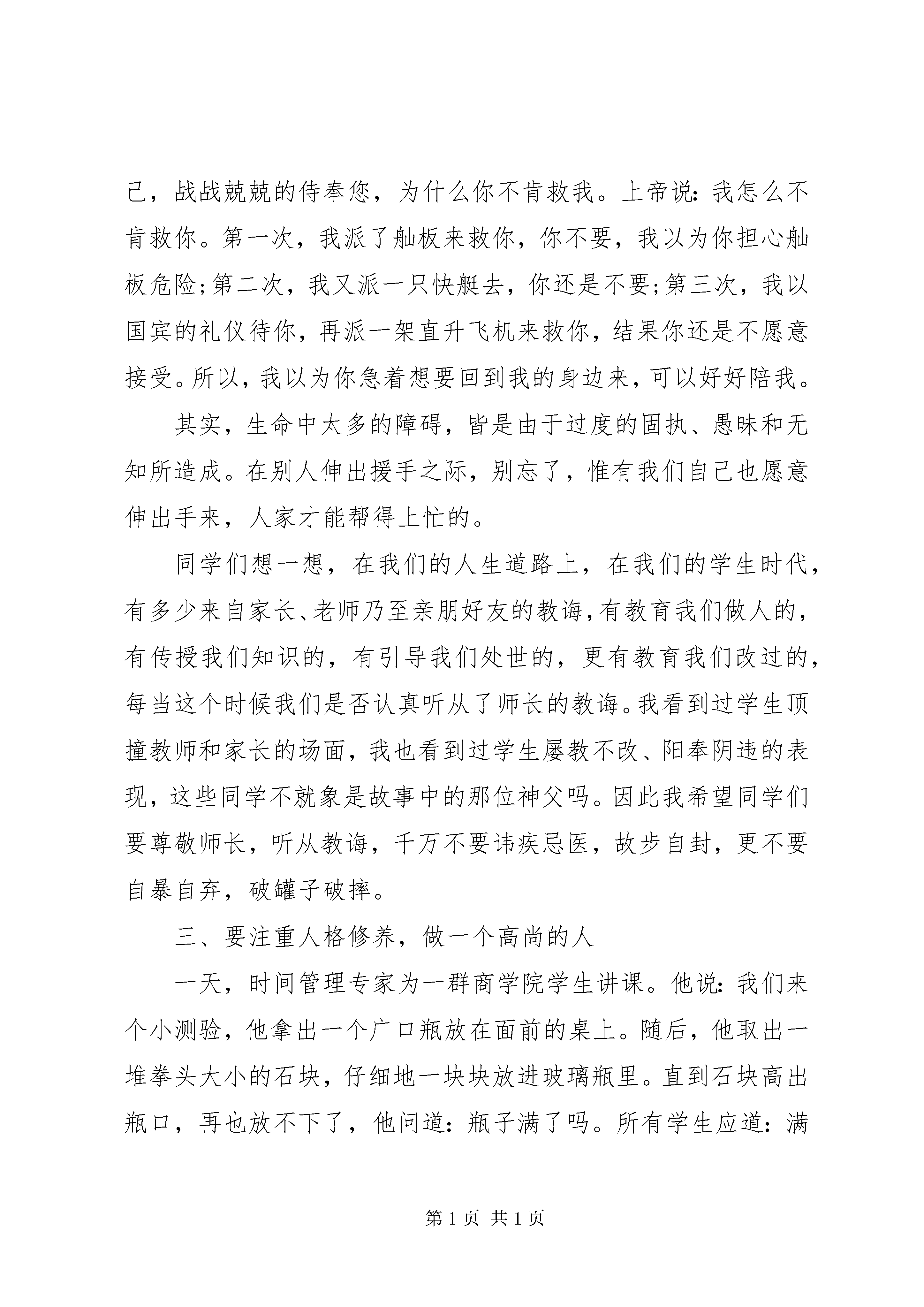 己，战战兢兢的侍奉您，为什么你不肯救我。上帝说：我怎么不肯救你。第一次，我派了舢板来救你，你不要，我以为你担心舢板危险;第二次，我又派一只快艇去，你还是不要;第三次，我以国宾的礼仪待你，再派一架直升飞机来救你，结果你还是不愿意接受。所以，我以为你急着想要回到我的身边来，可以好好陪我。

其实，生命中太多的障碍，皆是由于过度的固执、愚昧和无知所造成。在别人伸出援手之际，别忘了，惟有我们自己也愿意伸出手来，人家才能帮得上忙的。

同学们想一想，在我们的人生道路上，在我们的学生时代，有多少来自家长、老师乃至亲朋好友的教诲，有教育我们做人的，有传授我们知识的，有引导我们处世的，更有教育我们改过的，每当这个时候我们是否认真听从了师长的教诲。我看到过学生顶撞教师和家长的场面，我也看到过学生屡教不改、阳奉阴违的表现，这些同学不就象是故事中的那位神父吗。因此我希望同学们要尊敬师长，听从教诲，千万不要讳疾忌医，故步自封，更不要自暴自弃，破罐子破摔。

三、要注重人格修养，做一个高尚的人

一天，时间管理专家为一群商学院学生讲课。他说：我们来个小测验，他拿出一个广口瓶放在面前的桌上。随后，他取出一堆拳头大小的石块，仔细地一块块放进玻璃瓶里。直到石块高出瓶口，再也放不下了，他问道：瓶子满了吗。所有学生应道：满

第 1 页 共 1 页